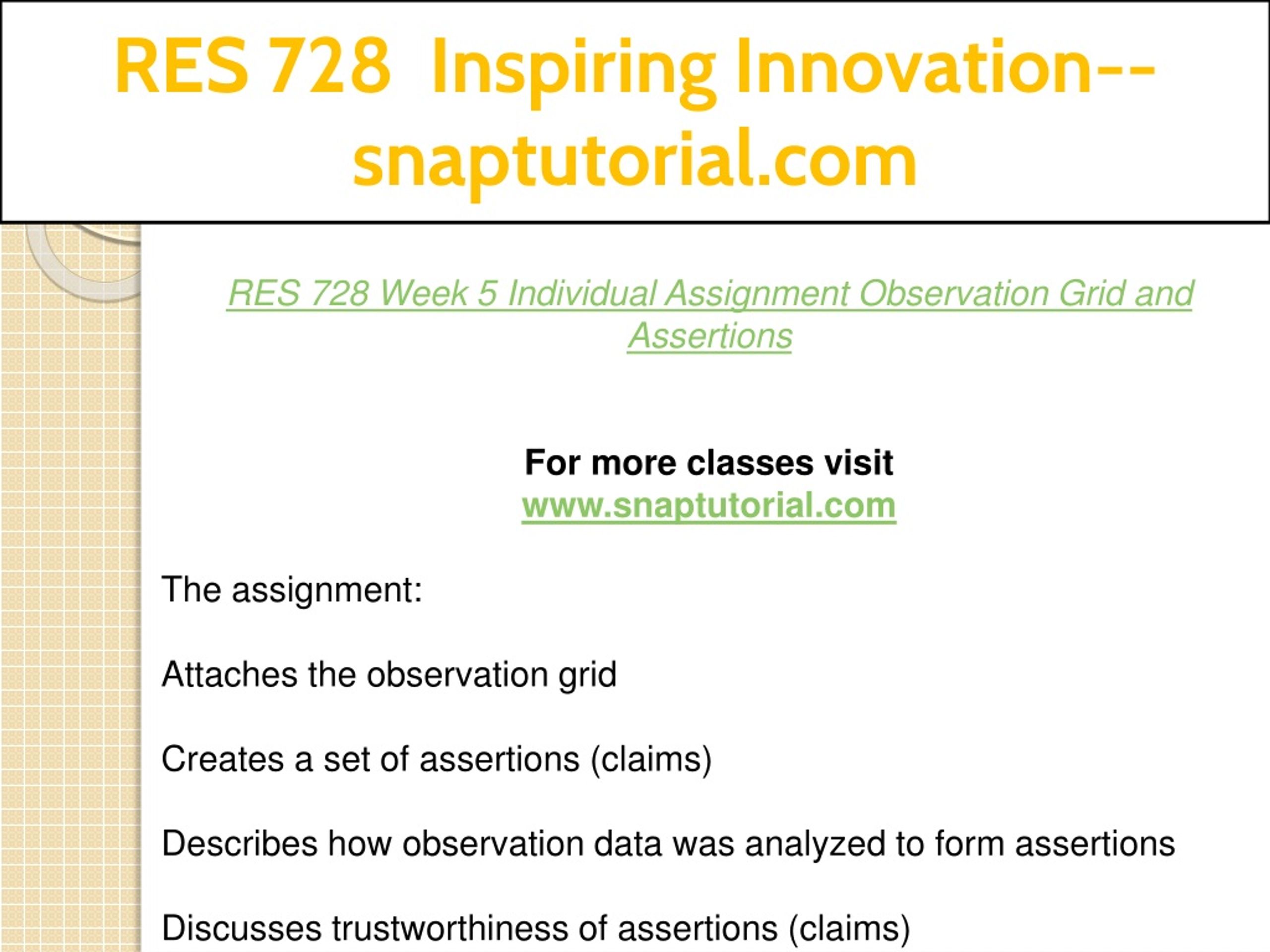 RES 728 Inspiring Innovation--snaptutorial.com

RES 728 Week 5 Individual Assignment Observation Grid and Assertions

For more classes visit
www.snaptutorial.com

The assignment:

Attaches the observation grid

Creates a set of assertions (claims)

Describes how observation data was analyzed to form assertions

Discusses trustworthiness of assertions (claims)